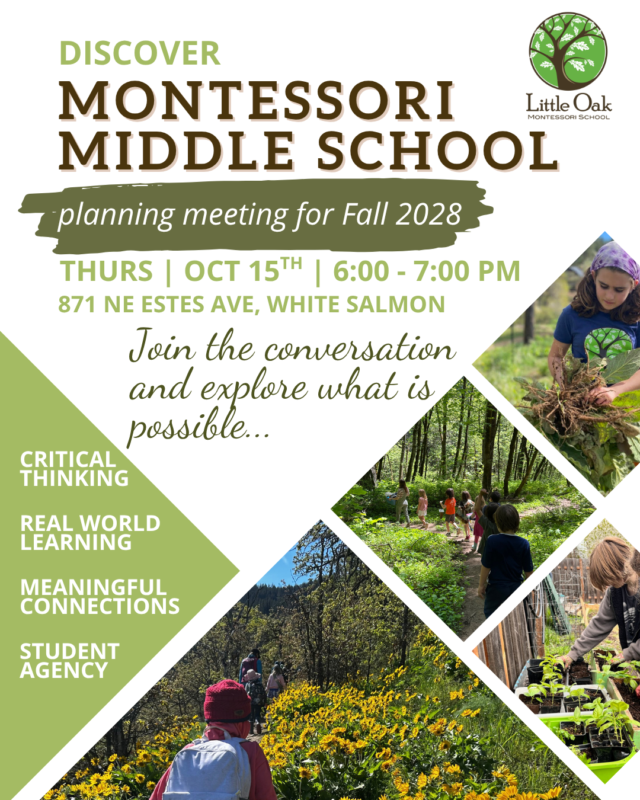 DISCOVER
MONTESSORI MIDDLE SCHOOL

Little Oak
MONTESSORI SCHOOL

planning meeting for Fall 2028

THURS | OCT 15$^{TH}$ | 6:00 - 7:00 PM
871 NE ESTES AVE, WHITE SALMON

Join the conversation and explore what is possible...

CRITICAL THINKING

REAL WORLD LEARNING

MEANINGFUL CONNECTIONS

STUDENT AGENCY